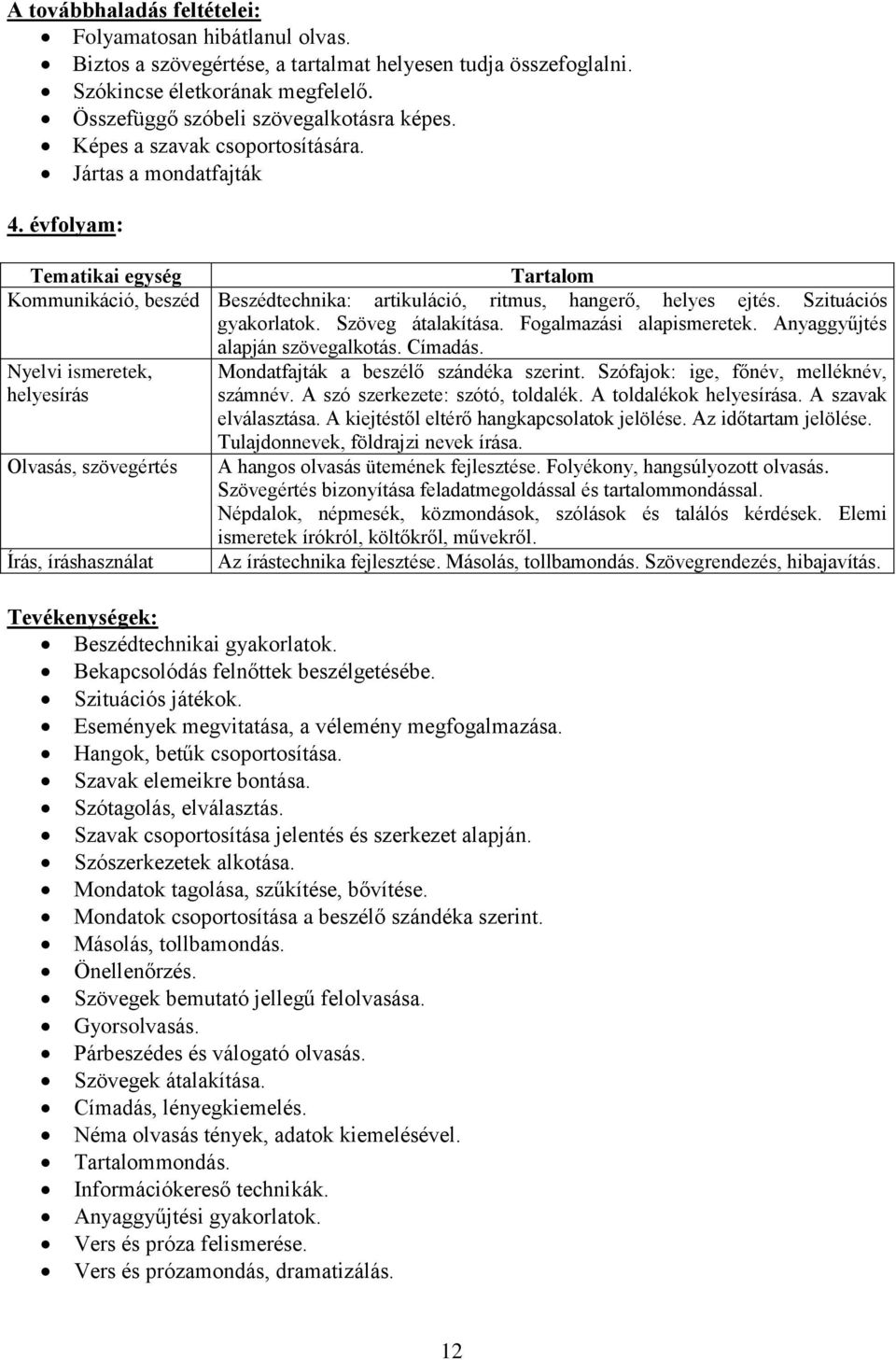 A továbbhaladás feltételei:
- Folyamatosan hibátlanul olvas.
- Biztos a szövegértése, a tartalmat helyesen tudja összefoglalni.
- Szókincse életkorának megfelelő.
- Összefüggő szóbeli szövegalkotásra képes.
- Képes a szavak csoportosítására.
- Jártas a mondatfajták

4. évfolyam:

| Tematikai egység | Tartalom |
|---|---|
| Kommunikáció, beszéd | Beszédtechnika: artikuláció, ritmus, hangerő, helyes ejtés. Szituációs gyakorlatok. Szöveg átalakítása. Fogalmazási alapismeretek. Anyaggyűjtés alapján szövegalkotás. Címadás. |
| Nyelvi ismeretek, helyesírás | Mondatfajták a beszélő szándéka szerint. Szófajok: ige, főnév, melléknév, számnév. A szó szerkezete: szótó, toldalék. A toldalékok helyesírása. A szavak elválasztása. A kiejtéstől eltérő hangkapcsolatok jelölése. Az időtartam jelölése. Tulajdonnevek, földrajzi nevek írása. |
| Olvasás, szövegértés | A hangos olvasás ütemének fejlesztése. Folyékony, hangsúlyozott olvasás. Szövegértés bizonyítása feladatmegoldással és tartalommondással. Népdalok, népmesék, közmondások, szólások és találós kérdések. Elemi ismeretek írókról, költőkről, művekről. |
| Írás, íráshasználat | Az írástechnika fejlesztése. Másolás, tollbamondás. Szövegrendezés, hibajavítás. |

Tevékenységek:
- Beszédtechnikai gyakorlatok.
- Bekapcsolódás felnőttek beszélgetésébe.
- Szituációs játékok.
- Események megvitatása, a vélemény megfogalmazása.
- Hangok, betűk csoportosítása.
- Szavak elemeikre bontása.
- Szótagolás, elválasztás.
- Szavak csoportosítása jelentés és szerkezet alapján.
- Szószerkezetek alkotása.
- Mondatok tagolása, szűkítése, bővítése.
- Mondatok csoportosítása a beszélő szándéka szerint.
- Másolás, tollbamondás.
- Önellenőrzés.
- Szövegek bemutató jellegű felolvasása.
- Gyorsolvasás.
- Párbeszédes és válogató olvasás.
- Szövegek átalakítása.
- Címadás, lényegkiemelés.
- Néma olvasás tények, adatok kiemelésével.
- Tartalommondás.
- Információkereső technikák.
- Anyaggyűjtési gyakorlatok.
- Vers és próza felismerése.
- Vers és prózamondás, dramatizálás.

12